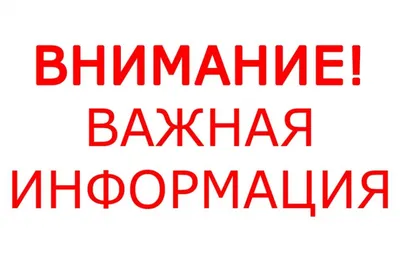 ВНИМАНИЕ!
ВАЖНАЯ
ИНФОРМАЦИЯ